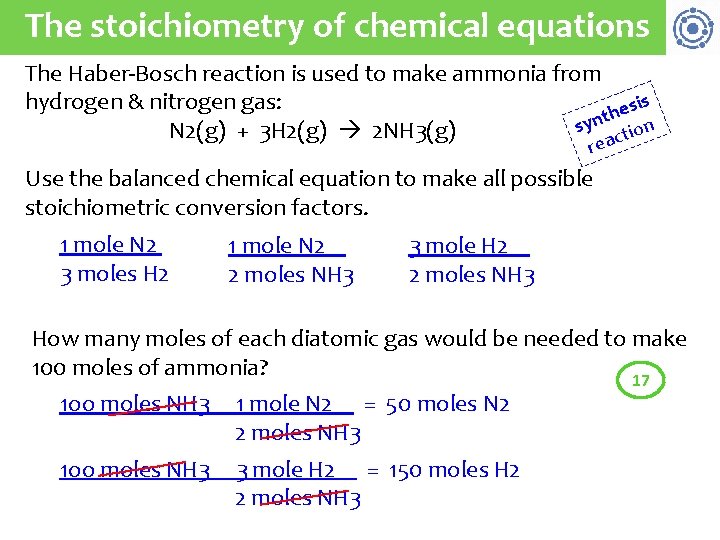 The stoichiometry of chemical equations

The Haber-Bosch reaction is used to make ammonia from hydrogen & nitrogen gas:

N2(g) + 3H2(g) → 2NH3(g)

synthesis reaction

Use the balanced chemical equation to make all possible stoichiometric conversion factors.

1 mole N2
3 moles H2

1 mole N2
2 moles NH3

3 mole H2
2 moles NH3

How many moles of each diatomic gas would be needed to make 100 moles of ammonia?

17

100 moles NH3 1 mole N2 = 50 moles N2
2 moles NH3

100 moles NH3 3 mole H2 = 150 moles H2
2 moles NH3